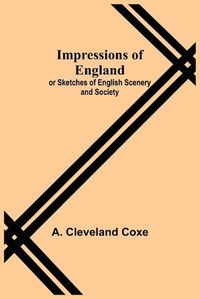 Impressions of England
or Sketches of English Scenery and Society

A. Cleveland Coxe